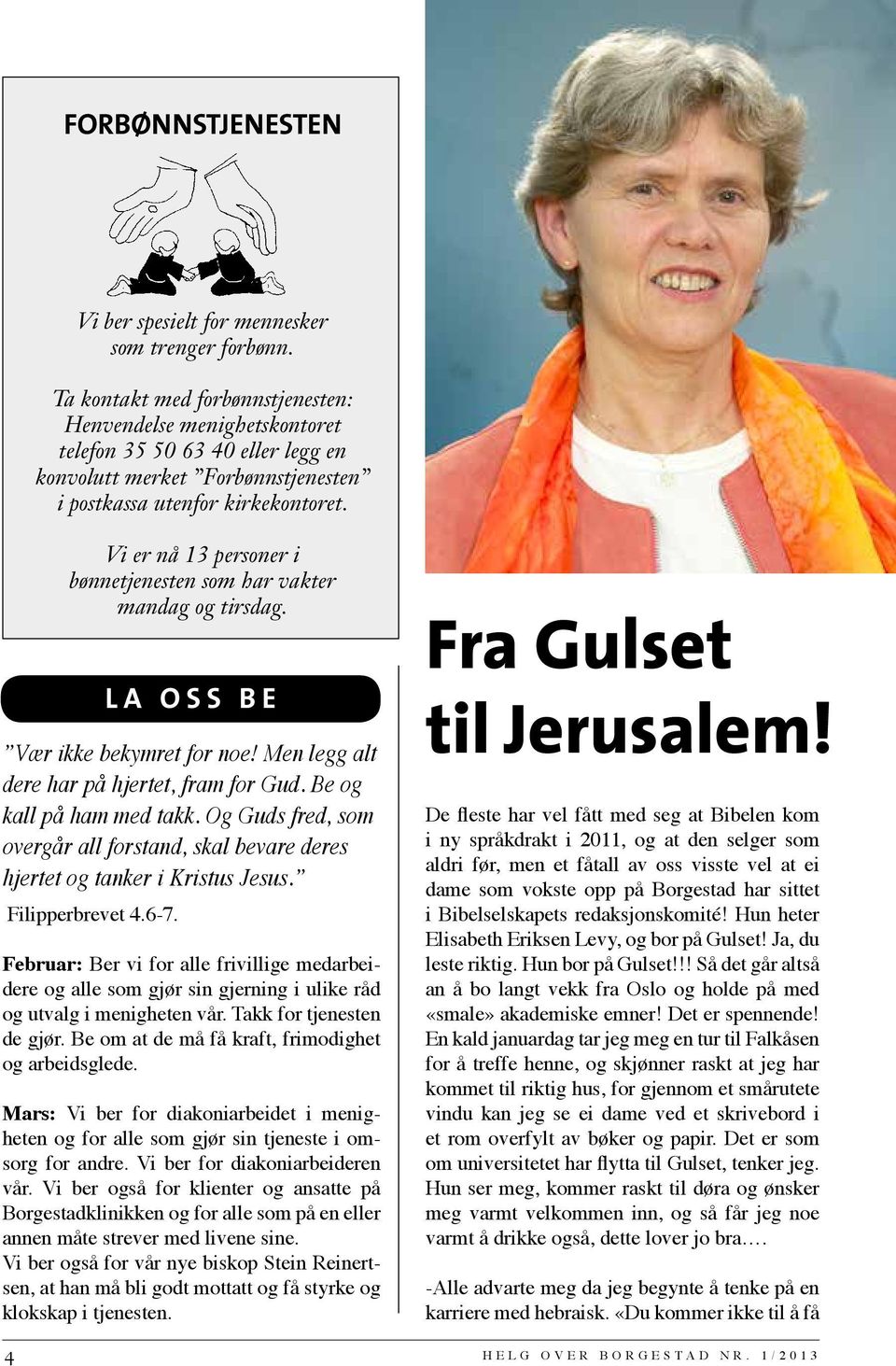 FORBØNNSTJENESTEN

Vi ber spesielt for mennesker som trenger forbønn.

Ta kontakt med forbønnstjenesten: Henvendelse menighetskontoret telefon 35 50 63 40 eller legg en konvolutt merket ”Forbønnstjenesten” i postkassa utenfor kirkekontoret.

Vi er nå 13 personer i bønnetjenesten som har vakter mandag og tirsdag.

LA OSS BE

”Vær ikke bekymret for noe! Men legg alt dere har på hjertet, fram for Gud. Be og kall på ham med takk. Og Guds fred, som overgår all forstand, skal bevare deres hjertet og tanker i Kristus Jesus.”
Filipperbrevet 4.6-7.

Februar: Ber vi for alle frivillige medarbeidere og alle som gjør sin gjerning i ulike råd og utvalg i menigheten vår. Takk for tjenesten de gjør. Be om at de må få kraft, frimodighet og arbeidsglede.

Mars: Vi ber for diakoniarbeidet i menigheten og for alle som gjør sin tjeneste i omsorg for andre. Vi ber for diakoniarbeideren vår. Vi ber også for klienter og ansatte på Borgestadklinikken og for alle som på en eller annen måte strever med livene sine.
Vi ber også for vår nye biskop Stein Reinertsen, at han må bli godt mottatt og få styrke og klokskap i tjenesten.

Fra Gulset til Jerusalem!

De fleste har vel fått med seg at Bibelen kom i ny språkdrakt i 2011, og at den selger som aldri før, men et fåtall av oss visste vel at ei dame som vokste opp på Borgestad har sittet i Bibelselskapets redaksjonskomité! Hun heter Elisabeth Eriksen Levy, og bor på Gulset! Ja, du leste riktig. Hun bor på Gulset!!! Så det går altså an å bo langt vekk fra Oslo og holde på med «smale» akademiske emner! Det er spennende! En kald januardag tar jeg meg en tur til Falkåsen for å treffe henne, og skjønner raskt at jeg har kommet til riktig hus, for gjennom et smårutete vindu kan jeg se ei dame ved et skrivebord i et rom overfylt av bøker og papir. Det er som om universitetet har flytta til Gulset, tenker jeg. Hun ser meg, kommer raskt til døra og ønsker meg varmt velkommen inn, og så får jeg noe varmt å drikke også, dette lover jo bra….

-Alle advarte meg da jeg begynte å tenke på en karriere med hebraisk. «Du kommer ikke til å få

4

HELG OVER BORGESTAD NR. 1/2013